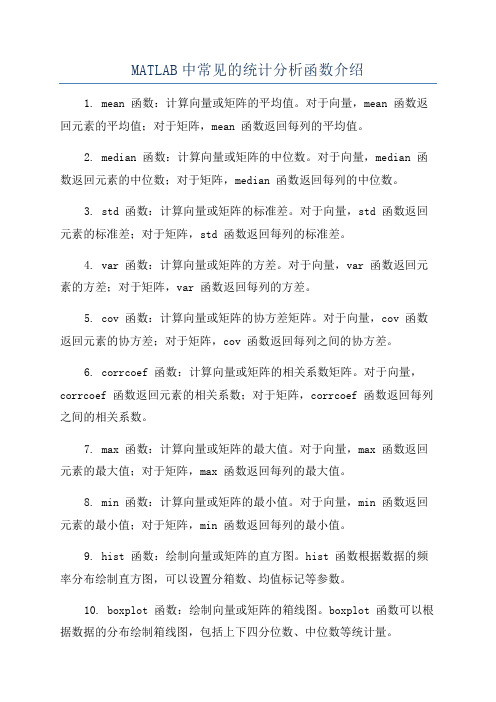 MATLAB中常见的统计分析函数介绍

1. mean 函数：计算向量或矩阵的平均值。对于向量，mean 函数返回元素的平均值；对于矩阵，mean 函数返回每列的平均值。

2. median 函数：计算向量或矩阵的中位数。对于向量，median 函数返回元素的中位数；对于矩阵，median 函数返回每列的中位数。

3. std 函数：计算向量或矩阵的标准差。对于向量，std 函数返回元素的标准差；对于矩阵，std 函数返回每列的标准差。

4. var 函数：计算向量或矩阵的方差。对于向量，var 函数返回元素的方差；对于矩阵，var 函数返回每列的方差。

5. cov 函数：计算向量或矩阵的协方差矩阵。对于向量，cov 函数返回元素的协方差；对于矩阵，cov 函数返回每列之间的协方差。

6. corrcoef 函数：计算向量或矩阵的相关系数矩阵。对于向量，corrcoef 函数返回元素的相关系数；对于矩阵，corrcoef 函数返回每列之间的相关系数。

7. max 函数：计算向量或矩阵的最大值。对于向量，max 函数返回元素的最大值；对于矩阵，max 函数返回每列的最大值。

8. min 函数：计算向量或矩阵的最小值。对于向量，min 函数返回元素的最小值；对于矩阵，min 函数返回每列的最小值。

9. hist 函数：绘制向量或矩阵的直方图。hist 函数根据数据的频率分布绘制直方图，可以设置分箱数、均值标记等参数。

10. boxplot 函数：绘制向量或矩阵的箱线图。boxplot 函数可以根据数据的分布绘制箱线图，包括上下四分位数、中位数等统计量。